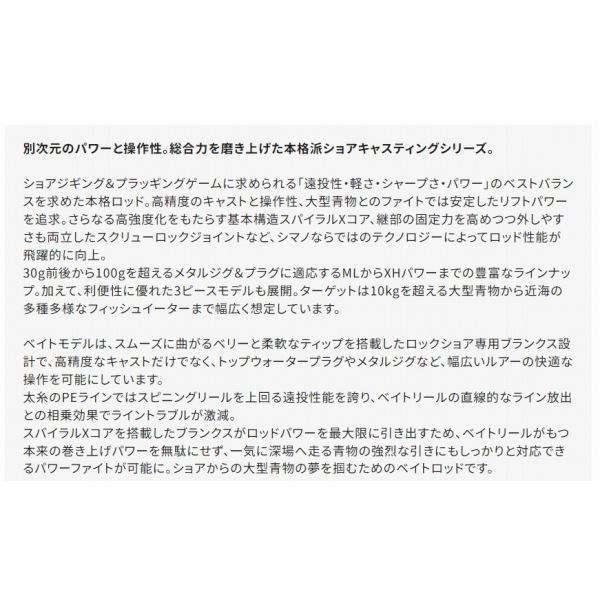 別次元のパワーと操作性。総合力を磨き上げた本格派ショアキャスティングシリーズ。

ショアジギング&プラッギングゲームに求められる「遠投性・軽さ・シャープさ・パワー」のベストバランスを求めた本格ロッド。高精度のキャストと操作性、大型青物とのファイトでは安定したリフトパワーを追求。さらなる高強度化をもたらす基本構造スパイラルXコア、継部の固定力を高めつつ外しやすさも両立したスクリューロックジョイントなど、シマノならではのテクノロジーによってロッド性能が飛躍的に向上。
30g前後から100gを超えるメタルジグ&プラグに適応するMLからXHパワーまでの豊富なラインナップ。加えて、利便性に優れた3ピースモデルも展開。ターゲットは10kgを超える大型青物から近海の多種多様なフィッシュイーターまで幅広く想定しています。

ベイトモデルは、スムーズに曲がるベリーと柔軟なティップを搭載したロックショア専用ブランクス設計で、高精度なキャストだけでなく、トップウォータープラグやメタルジグなど、幅広いルアーの快適な操作を可能にしています。
太糸のPEラインではスピニングリールを上回る遠投性能を誇り、ベイトリールの直線的なライン放出との相乗効果でライントラブルが激減。
スパイラルXコアを搭載したブランクスがロッドパワーを最大限に引き出すため、ベイトリールがもつ本来の巻き上げパワーを無駄にせず、一気に深場へ走る青物の強烈な引きにもしっかりと対応できるパワーファイトが可能に。ショアからの大型青物の夢を掴むためのベイトロッドです。